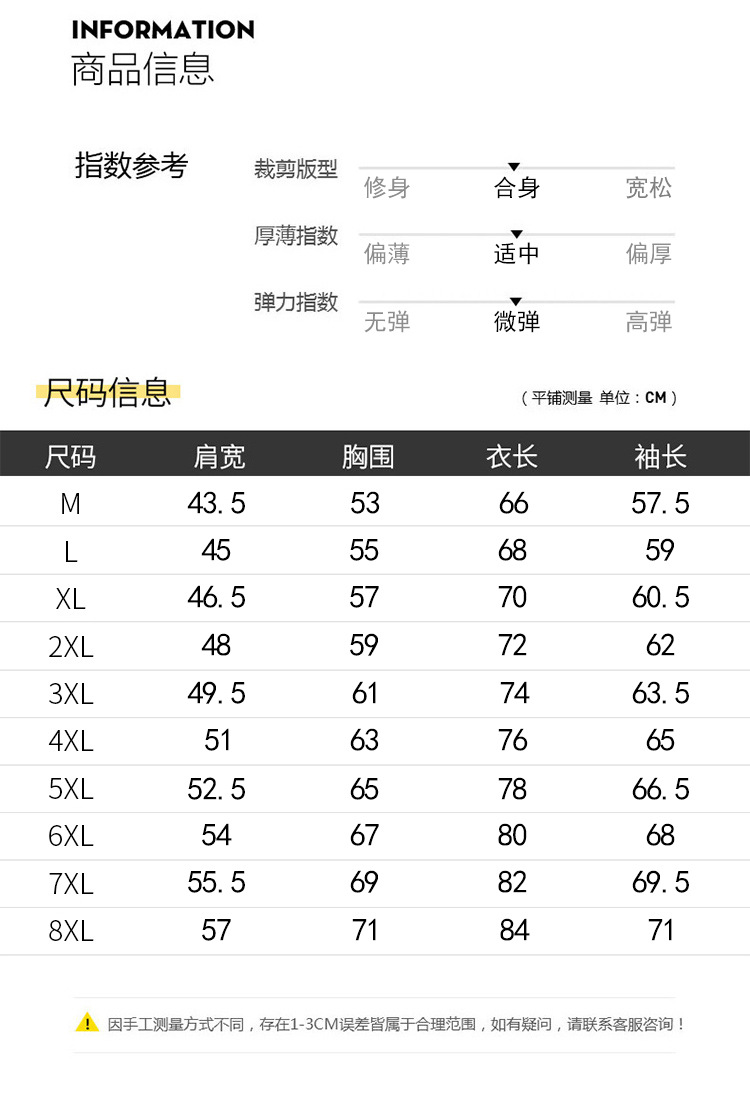 INFORMATION
商品信息

指数参考

裁剪版型
修身 合身 宽松

厚薄指数
偏薄 适中 偏厚

弹力指数
无弹 微弹 高弹

尺码信息

（平铺测量 单位：CM）

| 尺码 | 肩宽 | 胸围 | 衣长 | 袖长 |
|---|---|---|---|---|
| M | 43.5 | 53 | 66 | 57.5 |
| L | 45 | 55 | 68 | 59 |
| XL | 46.5 | 57 | 70 | 60.5 |
| 2XL | 48 | 59 | 72 | 62 |
| 3XL | 49.5 | 61 | 74 | 63.5 |
| 4XL | 51 | 63 | 76 | 65 |
| 5XL | 52.5 | 65 | 78 | 66.5 |
| 6XL | 54 | 67 | 80 | 68 |
| 7XL | 55.5 | 69 | 82 | 69.5 |
| 8XL | 57 | 71 | 84 | 71 |

因手工测量方式不同，存在1-3CM误差皆属于合理范围，如有疑问，请联系客服咨询！